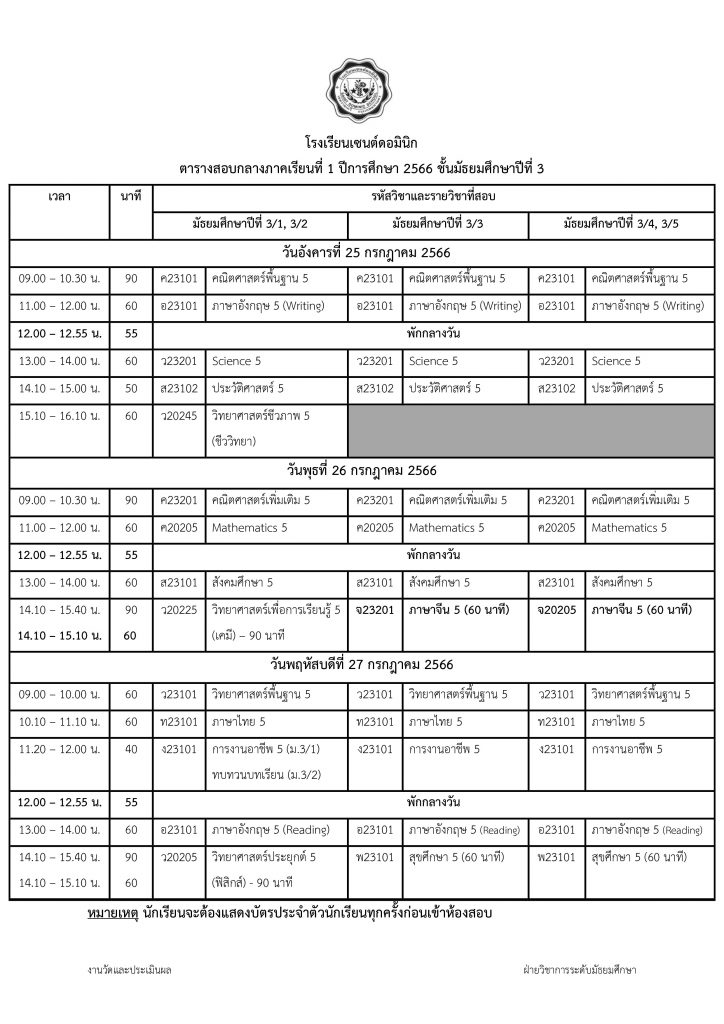 โรงเรียนเซนต์ดอมินิก
ตารางสอบกลางภาคเรียนที่ 1 ปีการศึกษา 2566 ชั้นมัธยมศึกษาปีที่ 3

| เวลา | นาที | รหัสวิชาและรายวิชาที่สอบ | | | | | |
|---|---|---|---|---|---|---|---|
| | | มัธยมศึกษาปีที่ 3/1, 3/2 | | มัธยมศึกษาปีที่ 3/3 | | มัธยมศึกษาปีที่ 3/4, 3/5 | |
| วันอังคารที่ 25 กรกฎาคม 2566 | | | | | | | |
| 09.00 – 10.30 น. | 90 | ค23101 | คณิตศาสตร์พื้นฐาน 5 | ค23101 | คณิตศาสตร์พื้นฐาน 5 | ค23101 | คณิตศาสตร์พื้นฐาน 5 |
| 11.00 – 12.00 น. | 60 | อ23101 | ภาษาอังกฤษ 5 (Writing) | อ23101 | ภาษาอังกฤษ 5 (Writing) | อ23101 | ภาษาอังกฤษ 5 (Writing) |
| 12.00 – 12.55 น. | 55 | พักกลางวัน | | | | | |
| 13.00 – 14.00 น. | 60 | ว23201 | Science 5 | ว23201 | Science 5 | ว23201 | Science 5 |
| 14.10 – 15.00 น. | 50 | ส23102 | ประวัติศาสตร์ 5 | ส23102 | ประวัติศาสตร์ 5 | ส23102 | ประวัติศาสตร์ 5 |
| 15.10 – 16.10 น. | 60 | ว20245 | วิทยาศาสตร์ชีวภาพ 5 (ชีววิทยา) | | | | |
| วันพุธที่ 26 กรกฎาคม 2566 | | | | | | | |
| 09.00 – 10.30 น. | 90 | ค23201 | คณิตศาสตร์เพิ่มเติม 5 | ค23201 | คณิตศาสตร์เพิ่มเติม 5 | ค23201 | คณิตศาสตร์เพิ่มเติม 5 |
| 11.00 – 12.00 น. | 60 | ค20205 | Mathematics 5 | ค20205 | Mathematics 5 | ค20205 | Mathematics 5 |
| 12.00 – 12.55 น. | 55 | พักกลางวัน | | | | | |
| 13.00 – 14.00 น. | 60 | ส23101 | สังคมศึกษา 5 | ส23101 | สังคมศึกษา 5 | ส23101 | สังคมศึกษา 5 |
| 14.10 – 15.40 น. 14.10 – 15.10 น. | 90 60 | ว20225 | วิทยาศาสตร์เพื่อการเรียนรู้ 5 (เคมี) – 90 นาที | จ23201 | ภาษาจีน 5 (60 นาที) | จ20205 | ภาษาจีน 5 (60 นาที) |
| วันพฤหัสบดีที่ 27 กรกฎาคม 2566 | | | | | | | |
| 09.00 – 10.00 น. | 60 | ว23101 | วิทยาศาสตร์พื้นฐาน 5 | ว23101 | วิทยาศาสตร์พื้นฐาน 5 | ว23101 | วิทยาศาสตร์พื้นฐาน 5 |
| 10.10 – 11.10 น. | 60 | ท23101 | ภาษาไทย 5 | ท23101 | ภาษาไทย 5 | ท23101 | ภาษาไทย 5 |
| 11.20 – 12.00 น. | 40 | ง23101 | การงานอาชีพ 5 (ม.3/1) ทบทวนบทเรียน (ม.3/2) | ง23101 | การงานอาชีพ 5 | ง23101 | การงานอาชีพ 5 |
| 12.00 – 12.55 น. | 55 | พักกลางวัน | | | | | |
| 13.00 – 14.00 น. | 60 | อ23101 | ภาษาอังกฤษ 5 (Reading) | อ23101 | ภาษาอังกฤษ 5 (Reading) | อ23101 | ภาษาอังกฤษ 5 (Reading) |
| 14.10 – 15.40 น. 14.10 – 15.10 น. | 90 60 | ว20205 | วิทยาศาสตร์ประยุกต์ 5 (ฟิสิกส์) - 90 นาที | พ23101 | สุขศึกษา 5 (60 นาที) | พ23101 | สุขศึกษา 5 (60 นาที) |

หมายเหตุ นักเรียนจะต้องแสดงบัตรประจำตัวนักเรียนทุกครั้งก่อนเข้าห้องสอบ

งานวัดและประเมินผล

ฝ่ายวิชาการระดับมัธยมศึกษา